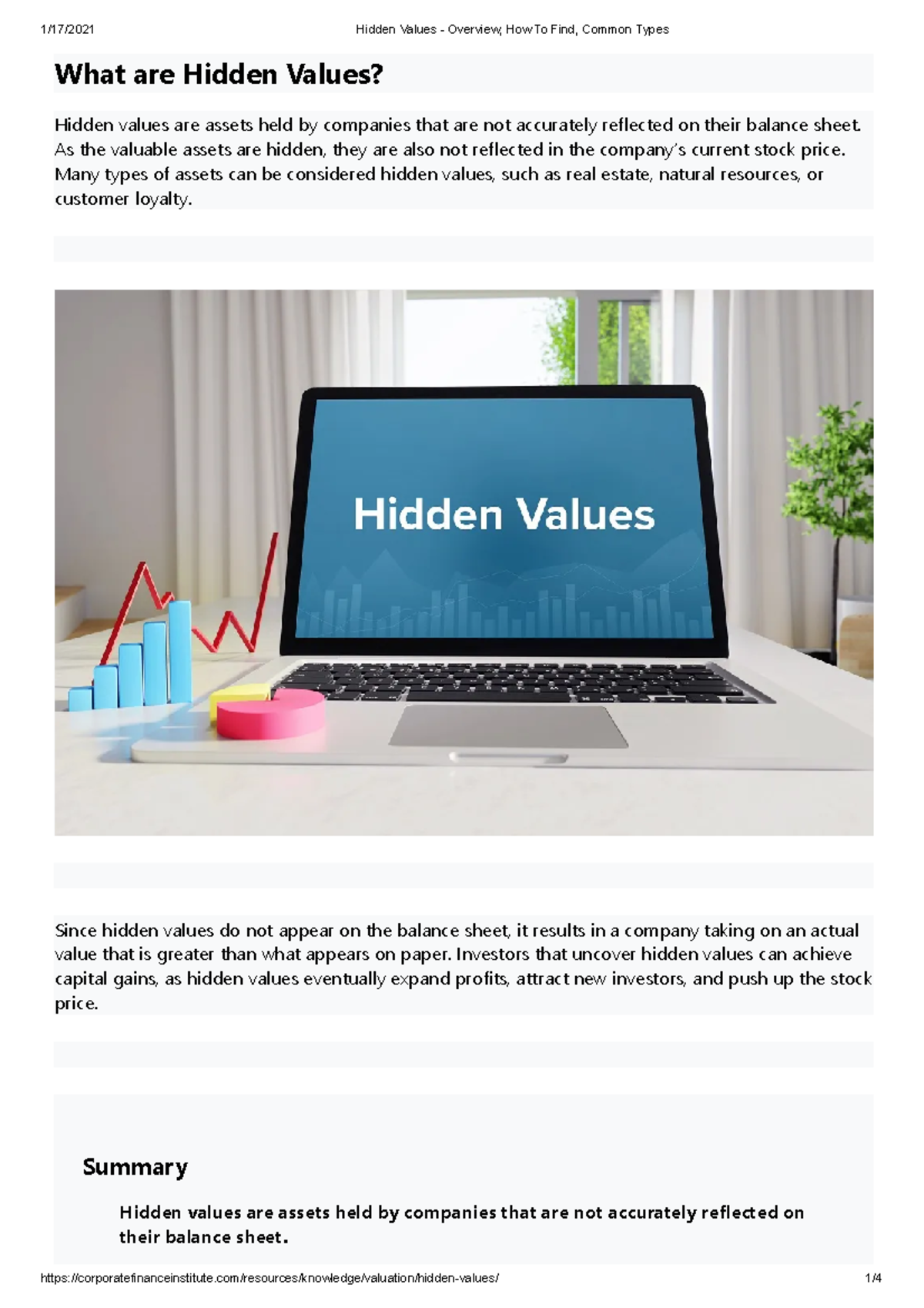 1/17/2021 Hidden Values - Overview, How To Find, Common Types

What are Hidden Values?

Hidden values are assets held by companies that are not accurately reflected on their balance sheet. As the valuable assets are hidden, they are also not reflected in the company's current stock price. Many types of assets can be considered hidden values, such as real estate, natural resources, or customer loyalty.

Hidden Values

Since hidden values do not appear on the balance sheet, it results in a company taking on an actual value that is greater than what appears on paper. Investors that uncover hidden values can achieve capital gains, as hidden values eventually expand profits, attract new investors, and push up the stock price.

Summary

Hidden values are assets held by companies that are not accurately reflected on their balance sheet.

https://corporatefinanceinstitute.com/resources/knowledge/valuation/hidden-values/ 1/4